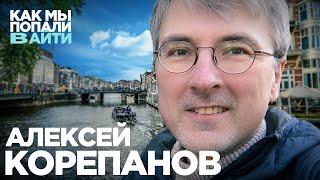 КАК МЫ ПОПАЛИ В АЙТИ

АЛЕКСЕЙ КОРЕПАНОВ